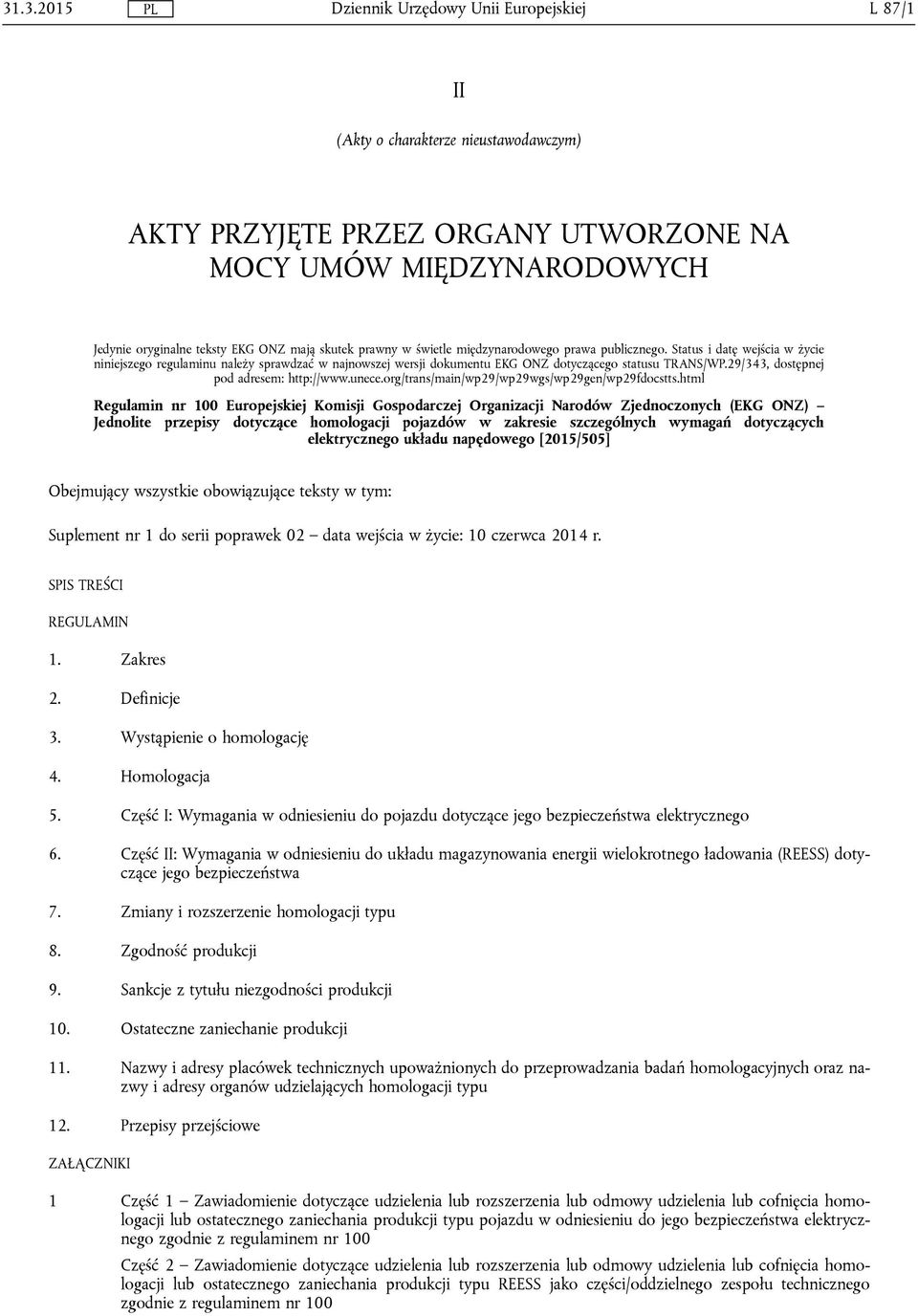 31.3.2015 PL Dziennik Urzędowy Unii Europejskiej L 87/1

II

(Akty o charakterze nieustawodawczym)

AKTY PRZYJĘTE PRZEZ ORGANY UTWORZONE NA MOCY UMÓW MIĘDZYNARODOWYCH

Jedynie oryginalne teksty EKG ONZ mają skutek prawny w świetle międzynarodowego prawa publicznego. Status i datę wejścia w życie niniejszego regulaminu należy sprawdzać w najnowszej wersji dokumentu EKG ONZ dotyczącego statusu TRANS/WP.29/343, dostępnej pod adresem: http://www.unece.org/trans/main/wp29/wp29wgs/wp29gen/wp29fdocstts.html

Regulamin nr 100 Europejskiej Komisji Gospodarczej Organizacji Narodów Zjednoczonych (EKG ONZ) — Jednolite przepisy dotyczące homologacji pojazdów w zakresie szczególnych wymagań dotyczących elektrycznego układu napędowego [2015/505]

Obejmujący wszystkie obowiązujące teksty w tym:

Suplement nr 1 do serii poprawek 02 — data wejścia w życie: 10 czerwca 2014 r.

SPIS TREŚCI

REGULAMIN

1. Zakres

2. Definicje

3. Wystąpienie o homologację

4. Homologacja

5. Część I: Wymagania w odniesieniu do pojazdu dotyczące jego bezpieczeństwa elektrycznego

6. Część II: Wymagania w odniesieniu do układu magazynowania energii wielokrotnego ładowania (REESS) dotyczące jego bezpieczeństwa

7. Zmiany i rozszerzenie homologacji typu

8. Zgodność produkcji

9. Sankcje z tytułu niezgodności produkcji

10. Ostateczne zaniechanie produkcji

11. Nazwy i adresy placówek technicznych upoważnionych do przeprowadzania badań homologacyjnych oraz nazwy i adresy organów udzielających homologacji typu

12. Przepisy przejściowe

ZAŁĄCZNIKI

1 Część 1 — Zawiadomienie dotyczące udzielenia lub rozszerzenia lub odmowy udzielenia lub cofnięcia homologacji lub ostatecznego zaniechania produkcji typu pojazdu w odniesieniu do jego bezpieczeństwa elektrycznego zgodnie z regulaminem nr 100

Część 2 — Zawiadomienie dotyczące udzielenia lub rozszerzenia lub odmowy udzielenia lub cofnięcia homologacji lub ostatecznego zaniechania produkcji typu REESS jako części/oddzielnego zespołu technicznego zgodnie z regulaminem nr 100